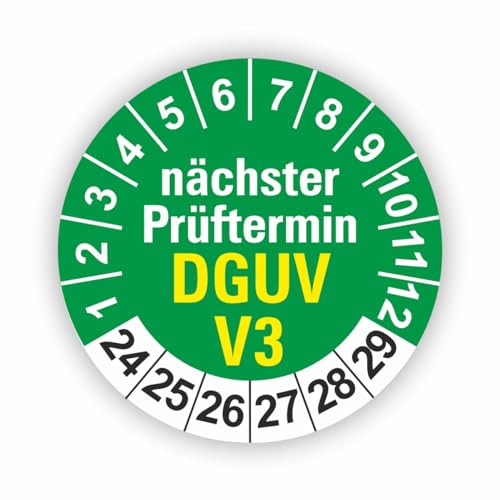 1 2 3 4 5 6 7 8 9 10 11 12

nächster Prüftermin
DGUV
V3

24 25 26 27 28 29